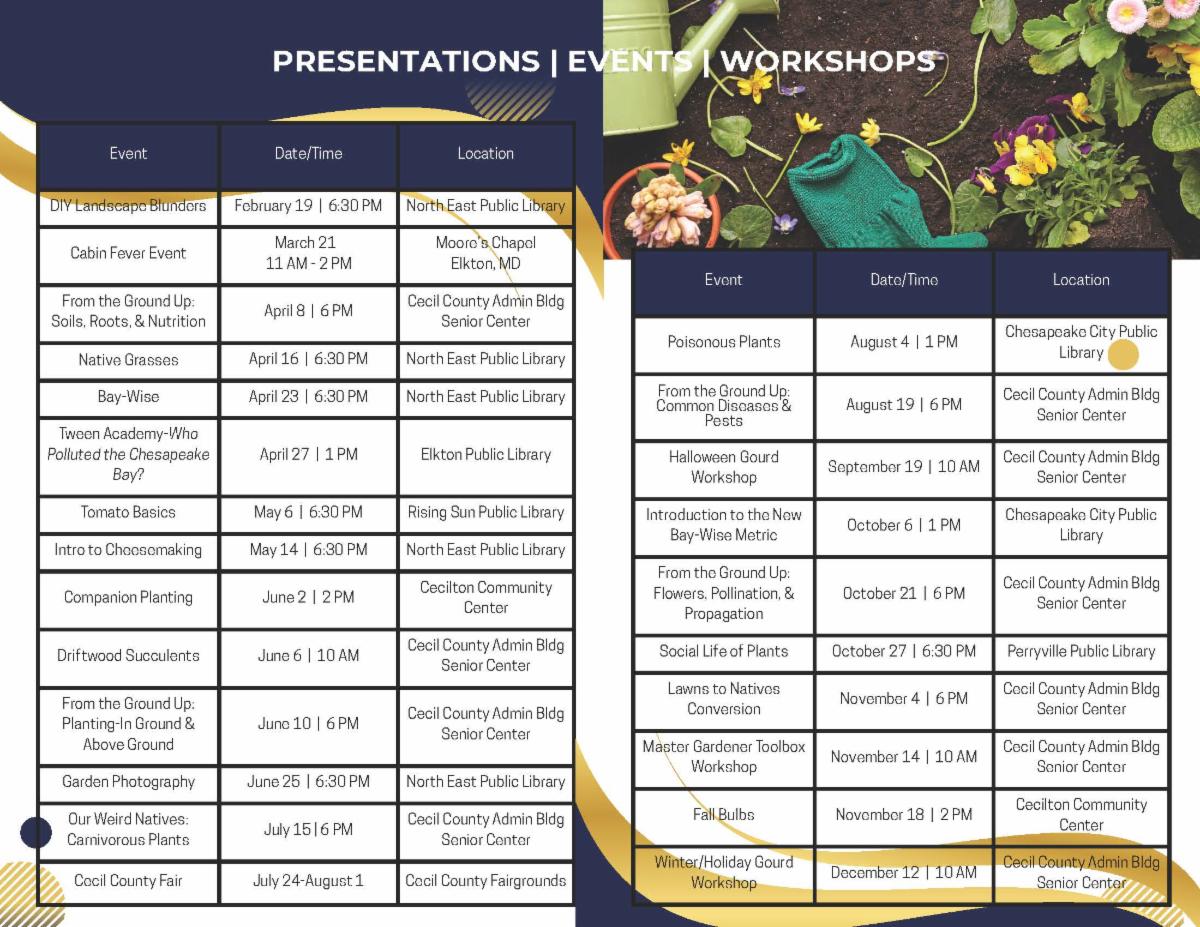 PRESENTATIONS | EVENTS | WORKSHOPS

| Event | Date/Time | Location |
|---|---|---|
| DIY Landscape Blunders | February 19 \| 6:30 PM | North East Public Library |
| Cabin Fever Event | March 21 11 AM - 2 PM | Moore's Chapel Elkton, MD |
| From the Ground Up: Soils, Roots, & Nutrition | April 8 \| 6 PM | Cecil County Admin Bldg Senior Center |
| Native Grasses | April 16 \| 6:30 PM | North East Public Library |
| Bay-Wise | April 23 \| 6:30 PM | North East Public Library |
| Tween Academy-Who Polluted the Chesapeake Bay? | April 27 \| 1 PM | Elkton Public Library |
| Tomato Basics | May 6 \| 6:30 PM | Rising Sun Public Library |
| Intro to Cheesemaking | May 14 \| 6:30 PM | North East Public Library |
| Companion Planting | June 2 \| 2 PM | Cecilton Community Center |
| Driftwood Succulents | June 6 \| 10 AM | Cecil County Admin Bldg Senior Center |
| From the Ground Up: Planting-In Ground & Above Ground | June 10 \| 6 PM | Cecil County Admin Bldg Senior Center |
| Garden Photography | June 25 \| 6:30 PM | North East Public Library |
| Our Weird Natives: Carnivorous Plants | July 15 \| 6 PM | Cecil County Admin Bldg Senior Center |
| Cecil County Fair | July 24-August 1 | Cecil County Fairgrounds |

| Event | Date/Time | Location |
|---|---|---|
| Poisonous Plants | August 4 \| 1 PM | Chesapeake City Public Library |
| From the Ground Up: Common Diseases & Pests | August 19 \| 6 PM | Cecil County Admin Bldg Senior Center |
| Halloween Gourd Workshop | September 19 \| 10 AM | Cecil County Admin Bldg Senior Center |
| Introduction to the New Bay-Wise Metric | October 6 \| 1 PM | Chesapeake City Public Library |
| From the Ground Up: Flowers, Pollination, & Propagation | October 21 \| 6 PM | Cecil County Admin Bldg Senior Center |
| Social Life of Plants | October 27 \| 6:30 PM | Perryville Public Library |
| Lawns to Natives Conversion | November 4 \| 6 PM | Cecil County Admin Bldg Senior Center |
| Master Gardener Toolbox Workshop | November 14 \| 10 AM | Cecil County Admin Bldg Senior Center |
| Fall Bulbs | November 18 \| 2 PM | Cecilton Community Center |
| Winter/Holiday Gourd Workshop | December 12 \| 10 AM | Cecil County Admin Bldg Senior Center |